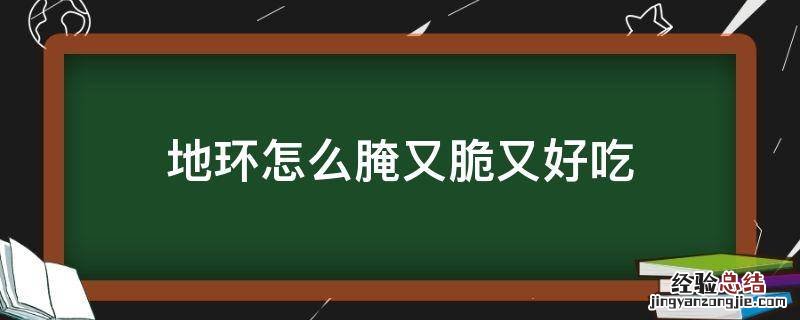 地环怎么腌又脆又好吃

经验总结
jingyanzongjie.com